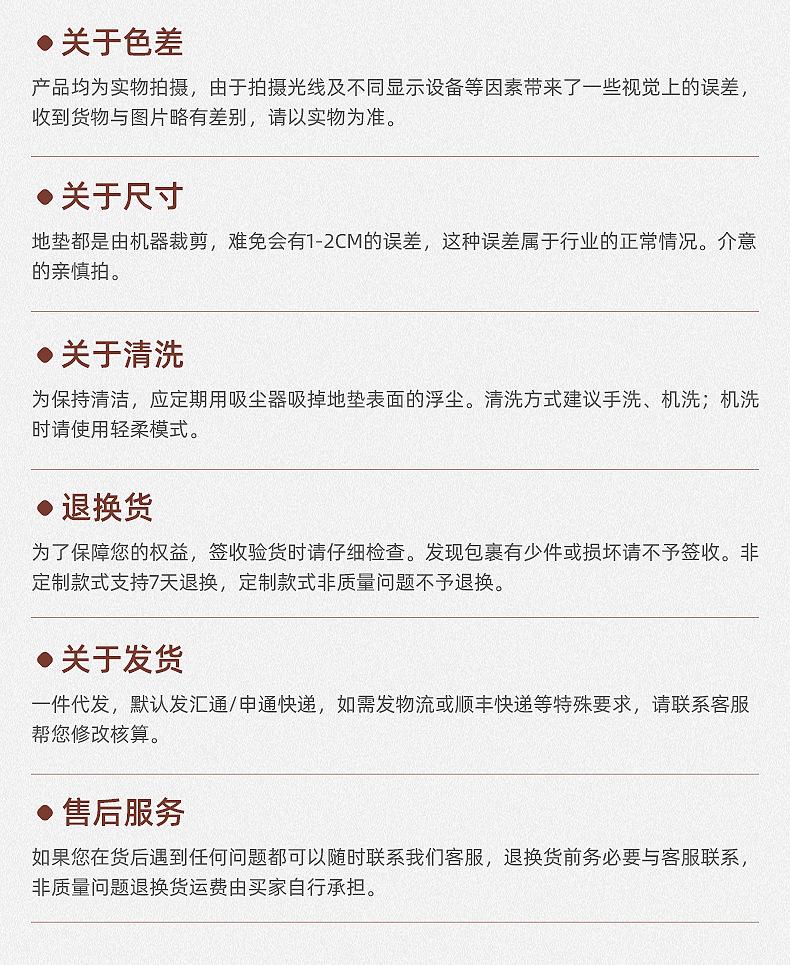 关于色差

产品均为实物拍摄，由于拍摄光线及不同显示设备等因素带来了一些视觉上的误差，收到货物与图片略有差别，请以实物为准。

关于尺寸

地垫都是由机器裁剪，难免会有1-2CM的误差，这种误差属于行业的正常情况。介意的亲慎拍。

关于清洗

为保持清洁，应定期用吸尘器吸掉地垫表面的浮尘。清洗方式建议手洗、机洗；机洗时请使用轻柔模式。

退换货

为了保障您的权益，签收验货时请仔细检查。发现包裹有少件或损坏请不予签收。非定制款式支持7天退换，定制款式非质量问题不予退换。

关于发货

一件代发，默认发汇通/申通快递，如需发物流或顺丰快递等特殊要求，请联系客服帮您修改核算。

售后服务

如果您在货后遇到任何问题都可以随时联系我们客服，退换货前务必要与客服联系，非质量问题退换货运费由买家自行承担。